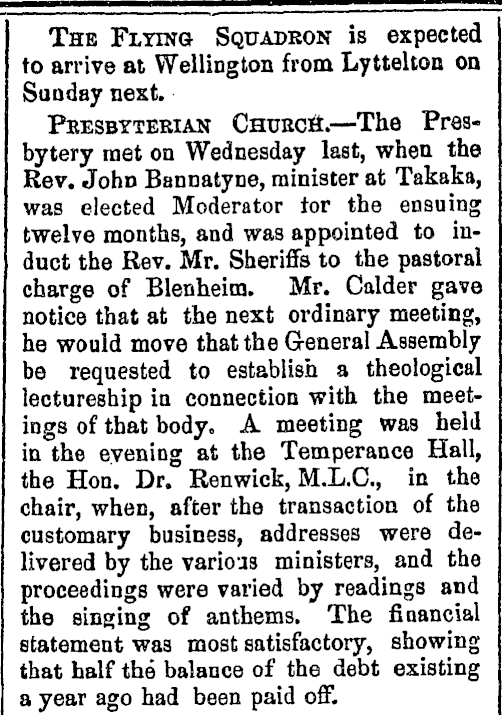 THE FLYING SQUADRON is expected to arrive at Wellington from Lyttelton on Sunday next.

PRESBYTERIAN CHURCH.—The Presbytery met on Wednesday last, when the Rev. John Bannatyne, minister at Takaka, was elected Moderator for the ensuing twelve months, and was appointed to induct the Rev. Mr. Sheriffs to the pastoral charge of Blenheim. Mr. Calder gave notice that at the next ordinary meeting, he would move that the General Assembly be requested to establish a theological lectureship in connection with the meetings of that body. A meeting was held in the evening at the Temperance Hall, the Hon. Dr. Renwick, M.L.C., in the chair, when, after the transaction of the customary business, addresses were delivered by the various ministers, and the proceedings were varied by readings and the singing of anthems. The financial statement was most satisfactory, showing that half the balance of the debt existing a year ago had been paid off.